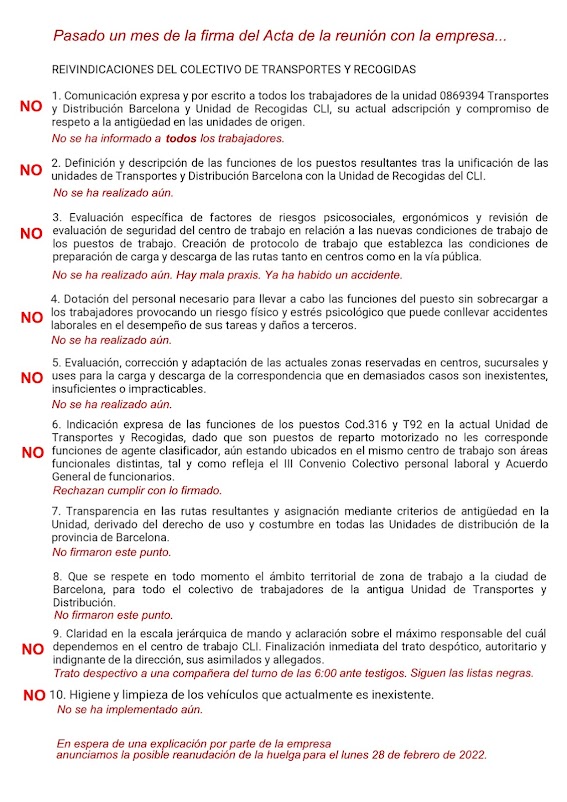 Pasado un mes de la firma del Acta de la reunión con la empresa...

REIVINDICACIONES DEL COLECTIVO DE TRANSPORTES Y RECOGIDAS

NO 1. Comunicación expresa y por escrito a todos los trabajadores de la unidad 0869394 Transportes y Distribución Barcelona y Unidad de Recogidas CLI, su actual adscripción y compromiso de respeto a la antigüedad en las unidades de origen.
No se ha informado a todos los trabajadores.

NO 2. Definición y descripción de las funciones de los puestos resultantes tras la unificación de las unidades de Transportes y Distribución Barcelona con la Unidad de Recogidas del CLI.
No se ha realizado aún.

NO 3. Evaluación específica de factores de riesgos psicosociales, ergonómicos y revisión de evaluación de seguridad del centro de trabajo en relación a las nuevas condiciones de trabajo de los puestos de trabajo. Creación de protocolo de trabajo que establezca las condiciones de preparación de carga y descarga de las rutas tanto en centros como en la vía pública.
No se ha realizado aún. Hay mala praxis. Ya ha habido un accidente.

NO 4. Dotación del personal necesario para llevar a cabo las funciones del puesto sin sobrecargar a los trabajadores provocando un riesgo físico y estrés psicológico que puede conllevar accidentes laborales en el desempeño de sus tareas y daños a terceros.
No se ha realizado aún.

NO 5. Evaluación, corrección y adaptación de las actuales zonas reservadas en centros, sucursales y uses para la carga y descarga de la correspondencia que en demasiados casos son inexistentes, insuficientes o impracticables.
No se ha realizado aún.

NO 6. Indicación expresa de las funciones de los puestos Cod.316 y T92 en la actual Unidad de Transportes y Recogidas, dado que son puestos de reparto motorizado no les corresponde funciones de agente clasificador, aún estando ubicados en el mismo centro de trabajo son áreas funcionales distintas, tal y como refleja el III Convenio Colectivo personal laboral y Acuerdo General de funcionarios.
Rechazan cumplir con lo firmado.

7. Transparencia en las rutas resultantes y asignación mediante criterios de antigüedad en la Unidad, derivado del derecho de uso y costumbre en todas las Unidades de distribución de la provincia de Barcelona.
No firmaron este punto.

8. Que se respete en todo momento el ámbito territorial de zona de trabajo a la ciudad de Barcelona, para todo el colectivo de trabajadores de la antigua Unidad de Transportes y Distribución.
No firmaron este punto.

NO 9. Claridad en la escala jerárquica de mando y aclaración sobre el máximo responsable del cuál dependemos en el centro de trabajo CLI. Finalización inmediata del trato despótico, autoritario y indignante de la dirección, sus asimilados y allegados.
Trato despectivo a una compañera del turno de las 6:00 ante testigos. Siguen las listas negras.

NO 10. Higiene y limpieza de los vehículos que actualmente es inexistente.
No se ha implementado aún.

En espera de una explicación por parte de la empresa anunciamos la posible reanudación de la huelga para el lunes 28 de febrero de 2022.